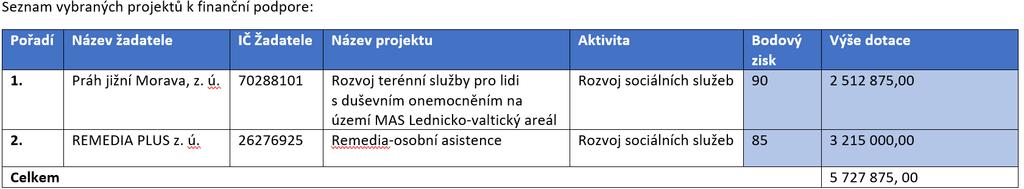 Seznam vybraných projektů k finanční podpore:

| Pořadí | Název žadatele | IČ Žadatele | Název projektu | Aktivita | Bodový zisk | Výše dotace |
|---|---|---|---|---|---|---|
| 1. | Práh jižní Morava, z. ú. | 70288101 | Rozvoj terénní služby pro lidi s duševním onemocněním na území MAS Lednicko-valtický areál | Rozvoj sociálních služeb | 90 | 2 512 875,00 |
| 2. | REMEDIA PLUS z. ú. | 26276925 | Remedia-osobní asistence | Rozvoj sociálních služeb | 85 | 3 215 000,00 |
| Celkem | | | | | | 5 727 875, 00 |